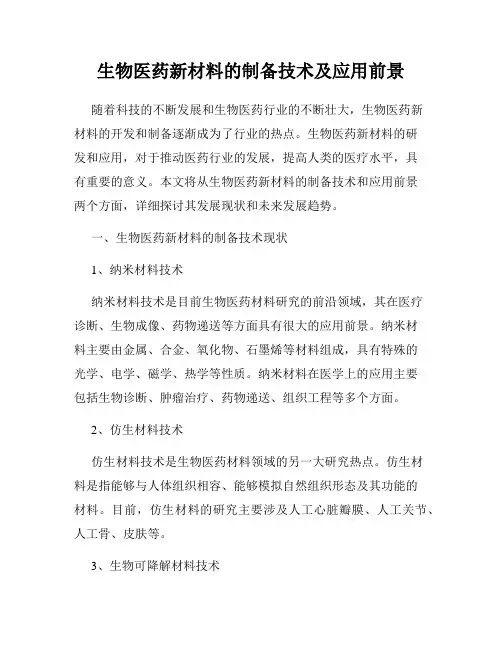 生物医药新材料的制备技术及应用前景

随着科技的不断发展和生物医药行业的不断壮大，生物医药新材料的开发和制备逐渐成为了行业的热点。生物医药新材料的研发和应用，对于推动医药行业的发展，提高人类的医疗水平，具有重要的意义。本文将从生物医药新材料的制备技术和应用前景两个方面，详细探讨其发展现状和未来发展趋势。

一、生物医药新材料的制备技术现状

1、纳米材料技术

纳米材料技术是目前生物医药材料研究的前沿领域，其在医疗诊断、生物成像、药物递送等方面具有很大的应用前景。纳米材料主要由金属、合金、氧化物、石墨烯等材料组成，具有特殊的光学、电学、磁学、热学等性质。纳米材料在医学上的应用主要包括生物诊断、肿瘤治疗、药物递送、组织工程等多个方面。

2、仿生材料技术

仿生材料技术是生物医药材料领域的另一大研究热点。仿生材料是指能够与人体组织相容、能够模拟自然组织形态及其功能的材料。目前，仿生材料的研究主要涉及人工心脏瓣膜、人工关节、人工骨、皮肤等。

3、生物可降解材料技术